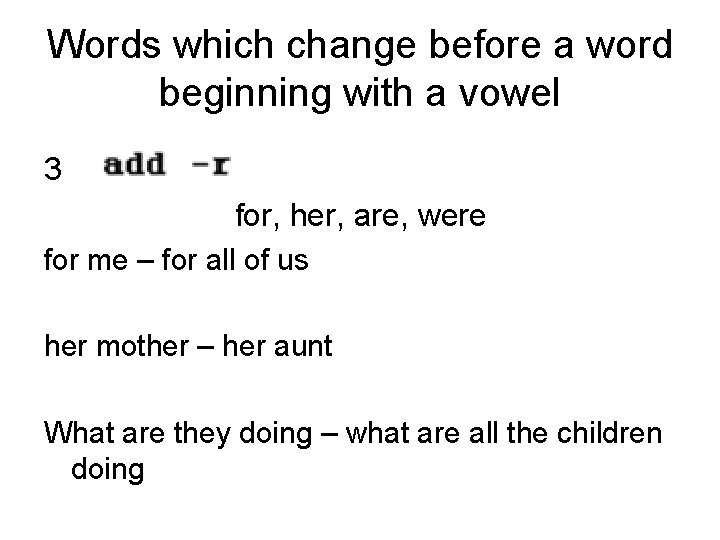 Words which change before a word beginning with a vowel

3 add -r

for, her, are, were

for me – for all of us

her mother – her aunt

What are they doing – what are all the children doing